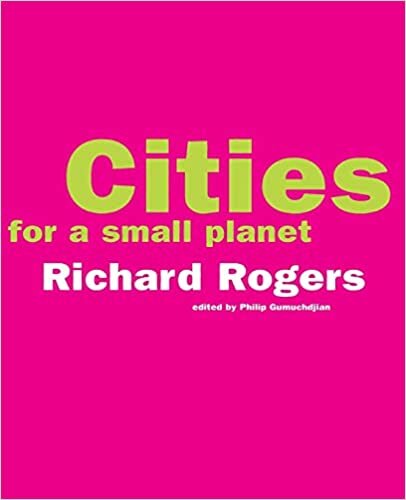 Cities
for a small planet
Richard Rogers
edited by Philip Gumuchdjian